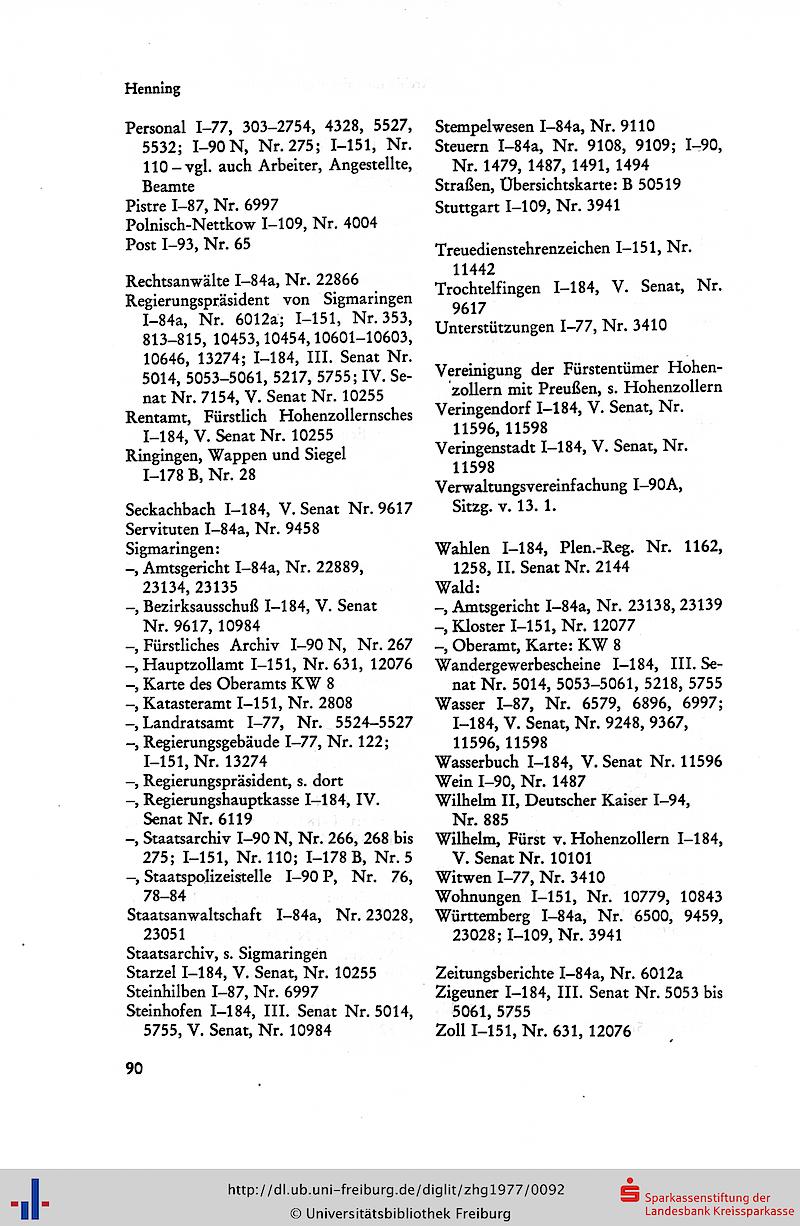 Henning

Personal I–77, 303–2754, 4328, 5527, 5532; I–90 N, Nr. 275; I–151, Nr. 110 – vgl. auch Arbeiter, Angestellte, Beamte
Pistre I–87, Nr. 6997
Polnisch-Nettkow I–109, Nr. 4004
Post I–93, Nr. 65

Rechtsanwälte I–84a, Nr. 22866
Regierungspräsident von Sigmaringen I–84a, Nr. 6012a; I–151, Nr. 353, 813–815, 10453, 10454, 10601–10603, 10646, 13274; I–184, III. Senat Nr. 5014, 5053–5061, 5217, 5755; IV. Senat Nr. 7154, V. Senat Nr. 10255
Rentamt, Fürstlich Hohenzollernsches I–184, V. Senat Nr. 10255
Ringingen, Wappen und Siegel I–178 B, Nr. 28

Seckachbach I–184, V. Senat Nr. 9617
Servituten I–84a, Nr. 9458
Sigmaringen:
–, Amtsgericht I–84a, Nr. 22889, 23134, 23135
–, Bezirksausschuß I–184, V. Senat Nr. 9617, 10984
–, Fürstliches Archiv I–90 N, Nr. 267
–, Hauptzollamt I–151, Nr. 631, 12076
–, Karte des Oberamts KW 8
–, Katasteramt I–151, Nr. 2808
–, Landratsamt I–77, Nr. 5524–5527
–, Regierungsgebäude I–77, Nr. 122; I–151, Nr. 13274
–, Regierungspräsident, s. dort
–, Regierungshauptkasse I–184, IV. Senat Nr. 6119
–, Staatsarchiv I–90 N, Nr. 266, 268 bis 275; I–151, Nr. 110; I–178 B, Nr. 5
–, Staatspolizeistelle I–90 P, Nr. 76, 78–84
Staatsanwaltschaft I–84a, Nr. 23028, 23051
Staatsarchiv, s. Sigmaringen
Starzel I–184, V. Senat, Nr. 10255
Steinhilben I–87, Nr. 6997
Steinhofen I–184, III. Senat Nr. 5014, 5755, V. Senat, Nr. 10984

Stempelwesen I–84a, Nr. 9110
Steuern I–84a, Nr. 9108, 9109; I–90, Nr. 1479, 1487, 1491, 1494
Straßen, Übersichtskarte: B 50519
Stuttgart I–109, Nr. 3941

Treuedienstehrenzeichen I–151, Nr. 11442
Trochtelfingen I–184, V. Senat, Nr. 9617
Unterstützungen I–77, Nr. 3410

Vereinigung der Fürstentümer Hohenzollern mit Preußen, s. Hohenzollern
Veringendorf I–184, V. Senat, Nr. 11596, 11598
Veringenstadt I–184, V. Senat, Nr. 11598
Verwaltungsvereinfachung I–90A, Sitzg. v. 13. 1.

Wahlen I–184, Plen.-Reg. Nr. 1162, 1258, II. Senat Nr. 2144
Wald:
–, Amtsgericht I–84a, Nr. 23138, 23139
–, Kloster I–151, Nr. 12077
–, Oberamt, Karte: KW 8
Wandergewerbescheine I–184, III. Senat Nr. 5014, 5053–5061, 5218, 5755
Wasser I–87, Nr. 6579, 6896, 6997; I–184, V. Senat, Nr. 9248, 9367, 11596, 11598
Wasserbuch I–184, V. Senat Nr. 11596
Wein I–90, Nr. 1487
Wilhelm II, Deutscher Kaiser I–94, Nr. 885
Wilhelm, Fürst v. Hohenzollern I–184, V. Senat Nr. 10101
Witwen I–77, Nr. 3410
Wohnungen I–151, Nr. 10779, 10843
Württemberg I–84a, Nr. 6500, 9459, 23028; I–109, Nr. 3941

Zeitungsberichte I–84a, Nr. 6012a
Zigeuner I–184, III. Senat Nr. 5053 bis 5061, 5755
Zoll I–151, Nr. 631, 12076

90

http://dl.ub.uni-freiburg.de/diglit/zhg1977/0092
© Universitätsbibliothek Freiburg
Sparkassenstiftung der Landesbank Kreissparkasse